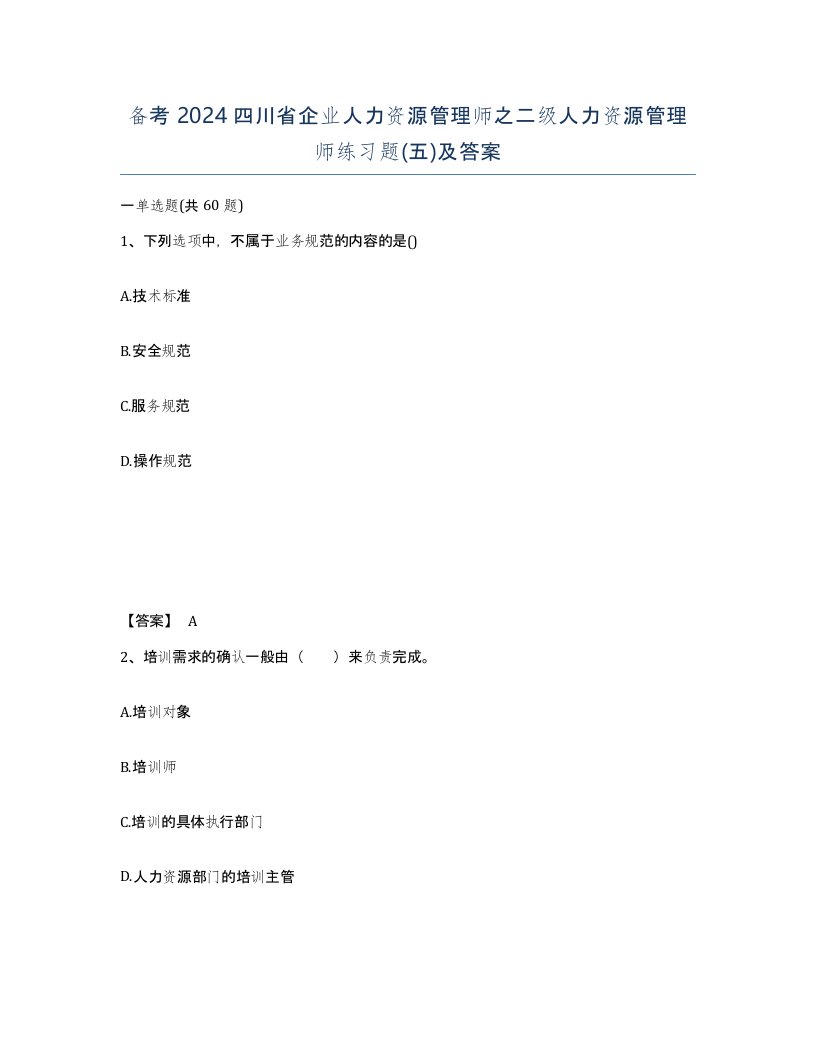 备考 2024 四川省企业人力资源管理师之二级人力资源管理师练习题(五)及答案

一单选题(共 60 题)

1、下列选项中，不属于业务规范的内容的是()

A.技术标准

B.安全规范

C.服务规范

D.操作规范

【答案】 A

2、培训需求的确认一般由（　　）来负责完成。

A.培训对象

B.培训师

C.培训的具体执行部门

D.人力资源部门的培训主管